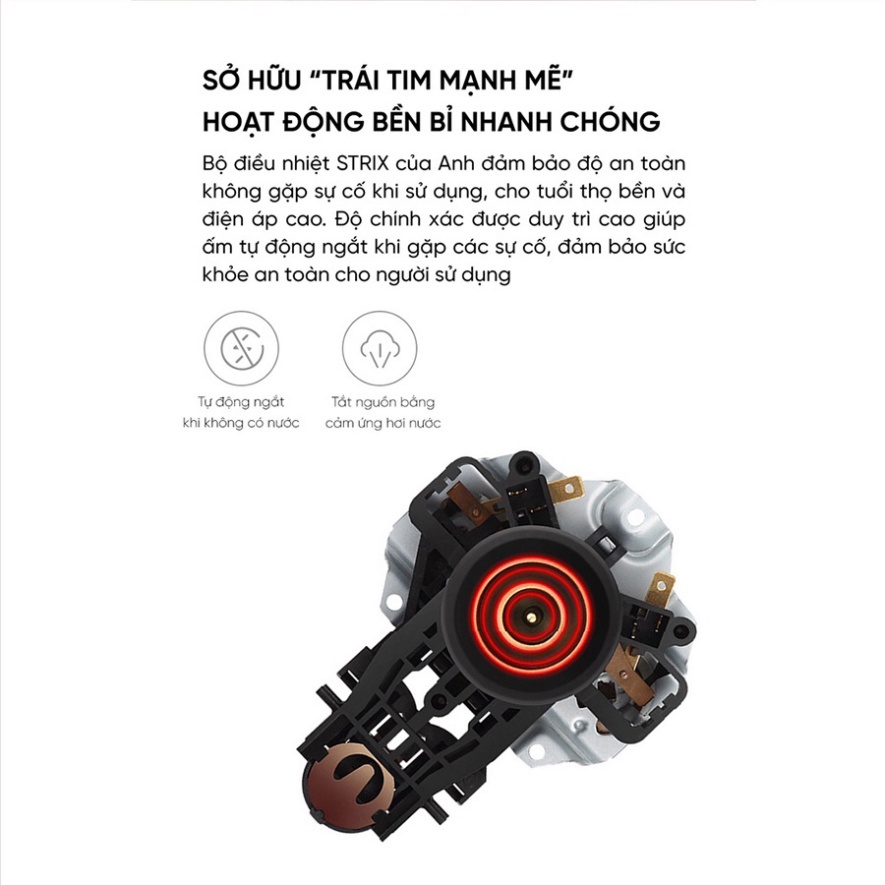 SỞ HỮU "TRÁI TIM MẠNH MẼ"
HOẠT ĐỘNG BỀN BỈ NHANH CHÓNG

Bộ điều nhiệt STRIX của Anh đảm bảo độ an toàn không gặp sự cố khi sử dụng, cho tuổi thọ bền và điện áp cao. Độ chính xác được duy trì cao giúp ấm tự động ngắt khi gặp các sự cố, đảm bảo sức khỏe an toàn cho người sử dụng

Tự động ngắt
khi không có nước

Tắt nguồn bằng
cảm ứng hơi nước